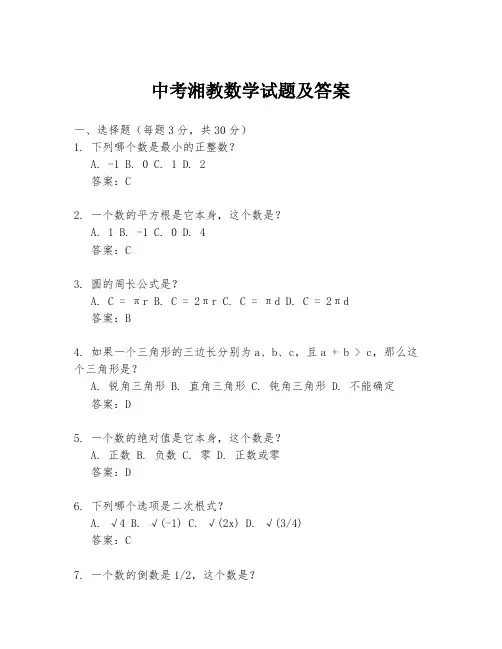 中考湘教数学试题及答案

一、选择题（每题3分，共30分）

1. 下列哪个数是最小的正整数？
A. -1 B. 0 C. 1 D. 2
答案：C

2. 一个数的平方根是它本身，这个数是？
A. 1 B. -1 C. 0 D. 4
答案：C

3. 圆的周长公式是？
A. C = πr B. C = 2πr C. C = πd D. C = 2πd
答案：B

4. 如果一个三角形的三边长分别为a、b、c，且a + b > c，那么这个三角形是？
A. 锐角三角形 B. 直角三角形 C. 钝角三角形 D. 不能确定
答案：D

5. 一个数的绝对值是它本身，这个数是？
A. 正数 B. 负数 C. 零 D. 正数或零
答案：D

6. 下列哪个选项是二次根式？
A. √4 B. √(-1) C. √(2x) D. √(3/4)
答案：C

7. 一个数的倒数是1/2，这个数是？